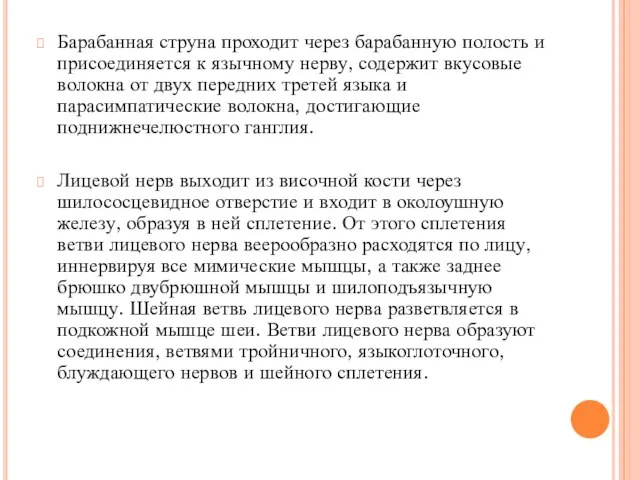 Барабанная струна проходит через барабанную полость и присоединяется к язычному нерву, содержит вкусовые волокна от двух передних третей языка и парасимпатические волокна, достигающие поднижнечелюстного ганглия.

Лицевой нерв выходит из височной кости через шилососцевидное отверстие и входит в околоушную железу, образуя в ней сплетение. От этого сплетения ветви лицевого нерва веерообразно расходятся по лицу, иннервируя все мимические мышцы, а также заднее брюшко двубрюшной мышцы и шилоподъязычную мышцу. Шейная ветвь лицевого нерва разветвляется в подкожной мышце шеи. Ветви лицевого нерва образуют соединения, ветвями тройничного, языкоглоточного, блуждающего нервов и шейного сплетения.